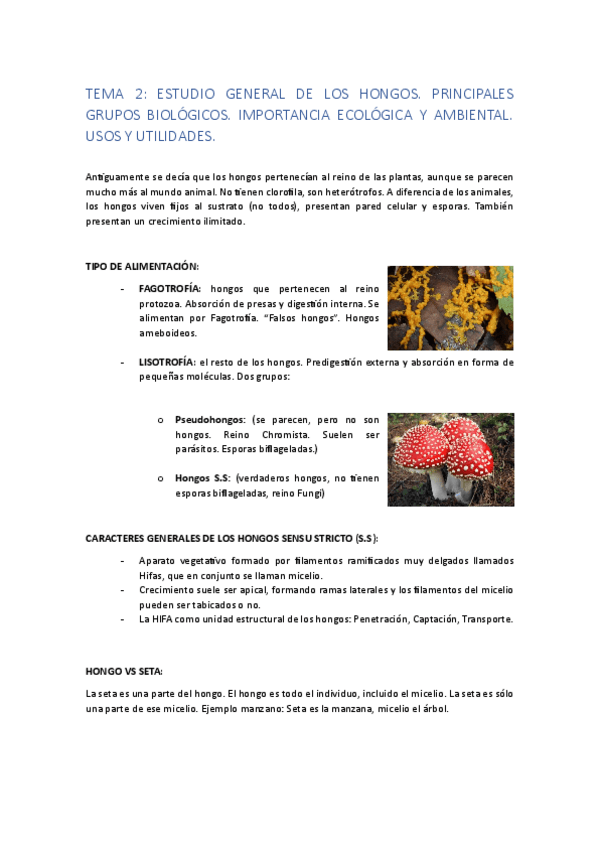 TEMA 2: ESTUDIO GENERAL DE LOS HONGOS. PRINCIPALES GRUPOS BIOLÓGICOS. IMPORTANCIA ECOLÓGICA Y AMBIENTAL. USOS Y UTILIDADES.

Antiguamente se decía que los hongos pertenecían al reino de las plantas, aunque se parecen mucho más al mundo animal. No tienen clorofila, son heterótrofos. A diferencia de los animales, los hongos viven fijos al sustrato (no todos), presentan pared celular y esporas. También presentan un crecimiento ilimitado.

TIPO DE ALIMENTACIÓN:

- FAGOTROFÍA: hongos que pertenecen al reino protozoa. Absorción de presas y digestión interna. Se alimentan por Fagotrofía. "Falsos hongos". Hongos ameboideos.
- LISOTROFÍA: el resto de los hongos. Predigestión externa y absorción en forma de pequeñas moléculas. Dos grupos:

o Pseudohongos: (se parecen, pero no son hongos. Reino Chromista. Suelen ser parásitos. Esporas biflageladas.)

o Hongos S.S: (verdaderos hongos, no tienen esporas biflageladas, reino Fungi)

CARACTERES GENERALES DE LOS HONGOS SENSU STRICTO (S.S):

- Aparato vegetativo formado por filamentos ramificados muy delgados llamados Hifas, que en conjunto se llaman micelio.
- Crecimiento suele ser apical, formando ramas laterales y los filamentos del micelio pueden ser tabicados o no.
- La HIFA como unidad estructural de los hongos: Penetración, Captación, Transporte.

HONGO VS SETA:

La seta es una parte del hongo. El hongo es todo el individuo, incluido el micelio. La seta es sólo una parte de ese micelio. Ejemplo manzano: Seta es la manzana, micelio el árbol.